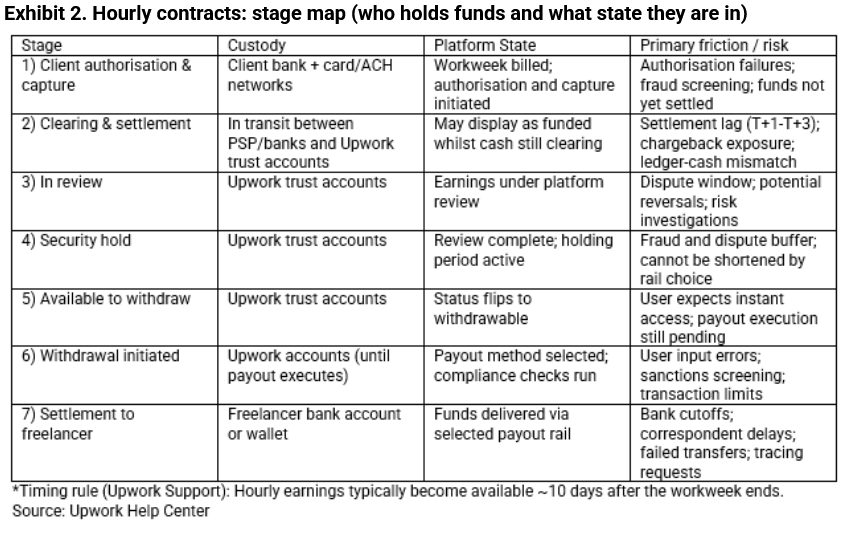 Exhibit 2. Hourly contracts: stage map (who holds funds and what state they are in)

| Stage | Custody | Platform State | Primary friction / risk |
|---|---|---|---|
| 1) Client authorisation & capture | Client bank + card/ACH networks | Workweek billed; authorisation and capture initiated | Authorisation failures; fraud screening; funds not yet settled |
| 2) Clearing & settlement | In transit between PSP/banks and Upwork trust accounts | May display as funded whilst cash still clearing | Settlement lag (T+1-T+3); chargeback exposure; ledger-cash mismatch |
| 3) In review | Upwork trust accounts | Earnings under platform review | Dispute window; potential reversals; risk investigations |
| 4) Security hold | Upwork trust accounts | Review complete; holding period active | Fraud and dispute buffer; cannot be shortened by rail choice |
| 5) Available to withdraw | Upwork trust accounts | Status flips to withdrawable | User expects instant access; payout execution still pending |
| 6) Withdrawal initiated | Upwork accounts (until payout executes) | Payout method selected; compliance checks run | User input errors; sanctions screening; transaction limits |
| 7) Settlement to freelancer | Freelancer bank account or wallet | Funds delivered via selected payout rail | Bank cutoffs; correspondent delays; failed transfers; tracing requests |

*Timing rule (Upwork Support): Hourly earnings typically become available ~10 days after the workweek ends.
Source: Upwork Help Center